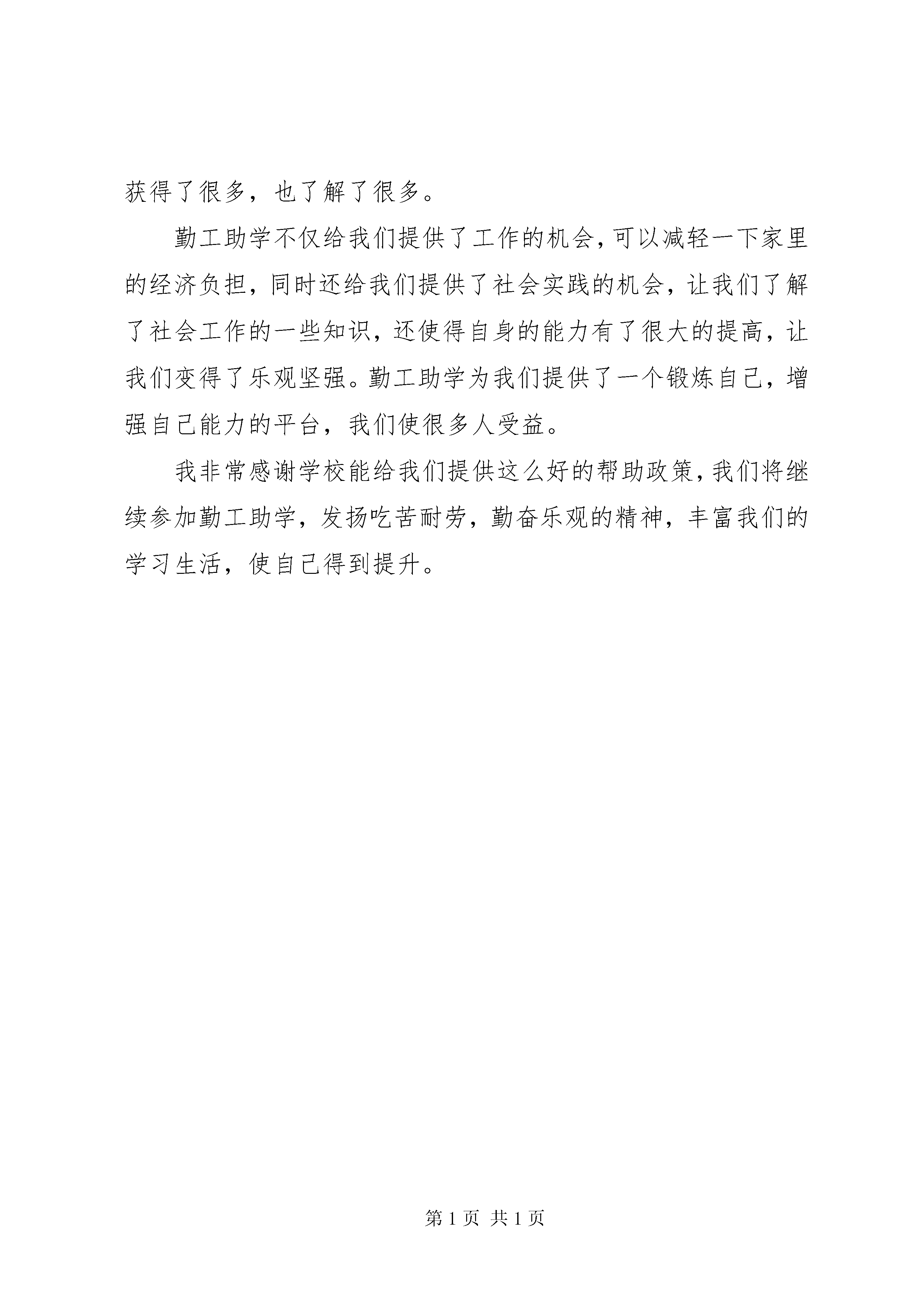 获得了很多，也了解了很多。

勤工助学不仅给我们提供了工作的机会，可以减轻一下家里的经济负担，同时还给我们提供了社会实践的机会，让我们了解了社会工作的一些知识，还使得自身的能力有了很大的提高，让我们变得了乐观坚强。勤工助学为我们提供了一个锻炼自己，增强自己能力的平台，我们使很多人受益。

我非常感谢学校能给我们提供这么好的帮助政策，我们将继续参加勤工助学，发扬吃苦耐劳，勤奋乐观的精神，丰富我们的学习生活，使自己得到提升。

第 1 页 共 1 页